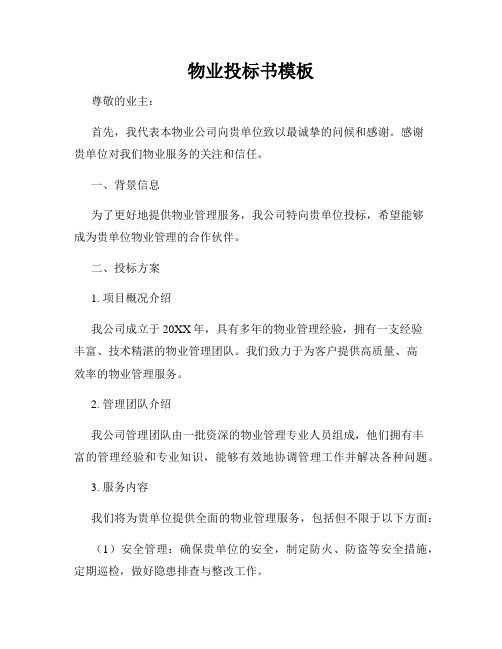 物业投标书模板

尊敬的业主：

首先，我代表本物业公司向贵单位致以最诚挚的问候和感谢。感谢贵单位对我们物业服务的关注和信任。

一、背景信息

为了更好地提供物业管理服务，我公司特向贵单位投标，希望能够成为贵单位物业管理的合作伙伴。

二、投标方案

1. 项目概况介绍

我公司成立于20XX年，具有多年的物业管理经验，拥有一支经验丰富、技术精湛的物业管理团队。我们致力于为客户提供高质量、高效率的物业管理服务。

2. 管理团队介绍

我公司管理团队由一批资深的物业管理专业人员组成，他们拥有丰富的管理经验和专业知识，能够有效地协调管理工作并解决各种问题。

3. 服务内容

我们将为贵单位提供全面的物业管理服务，包括但不限于以下方面：

（1）安全管理：确保贵单位的安全，制定防火、防盗等安全措施，定期巡检，做好隐患排查与整改工作。